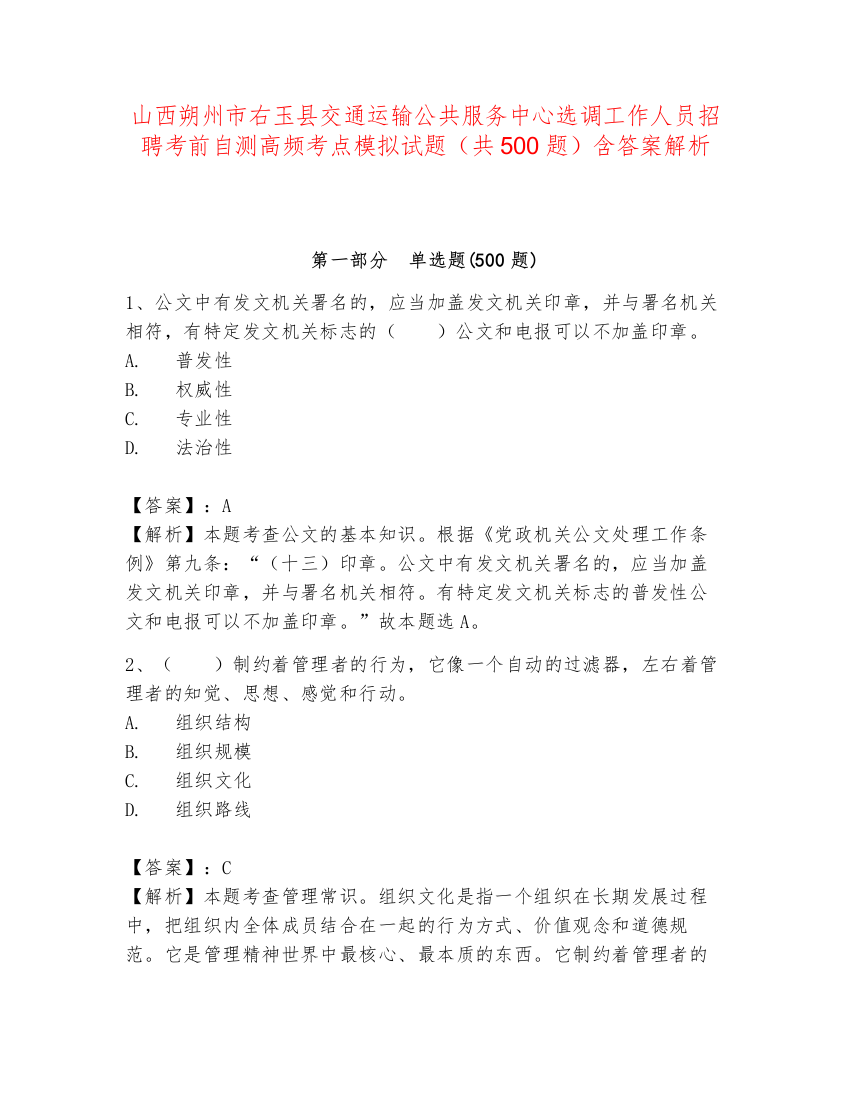 山西朔州市右玉县交通运输公共服务中心选调工作人员招聘考前自测高频考点模拟试题（共500题）含答案解析

第一部分　单选题(500题)

1、公文中有发文机关署名的，应当加盖发文机关印章，并与署名机关相符，有特定发文机关标志的（　　）公文和电报可以不加盖印章。
A.　普发性
B.　权威性
C.　专业性
D.　法治性

【答案】：A
【解析】本题考查公文的基本知识。根据《党政机关公文处理工作条例》第九条：“（十三）印章。公文中有发文机关署名的，应当加盖发文机关印章，并与署名机关相符。有特定发文机关标志的普发性公文和电报可以不加盖印章。”故本题选A。

2、（　　）制约着管理者的行为，它像一个自动的过滤器，左右着管理者的知觉、思想、感觉和行动。
A.　组织结构
B.　组织规模
C.　组织文化
D.　组织路线

【答案】：C
【解析】本题考查管理常识。组织文化是指一个组织在长期发展过程中，把组织内全体成员结合在一起的行为方式、价值观念和道德规范。它是管理精神世界中最核心、最本质的东西。它制约着管理者的